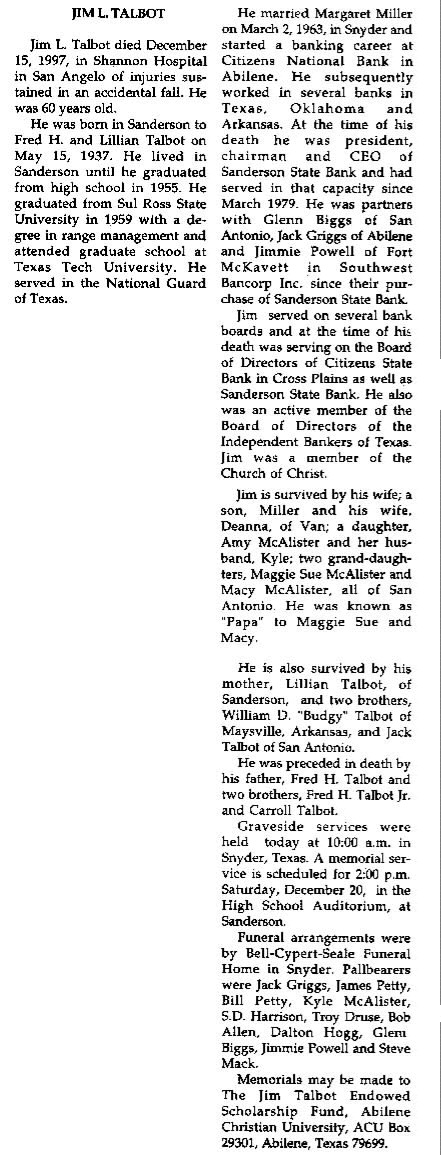 JIM L. TALBOT

Jim L. Talbot died December 15, 1997, in Shannon Hospital in San Angelo of injuries sustained in an accidental fall. He was 60 years old.

He was born in Sanderson to Fred H. and Lillian Talbot on May 15, 1937. He lived in Sanderson until he graduated from high school in 1955. He graduated from Sul Ross State University in 1959 with a degree in range management and attended graduate school at Texas Tech University. He served in the National Guard of Texas.

He married Margaret Miller on March 2, 1963, in Snyder and started a banking career at Citizens National Bank in Abilene. He subsequently worked in several banks in Texas, Oklahoma and Arkansas. At the time of his death he was president, chairman and CEO of Sanderson State Bank and had served in that capacity since March 1979. He was partners with Glenn Biggs of San Antonio, Jack Griggs of Abilene and Jimmie Powell of Fort McKavett in Southwest Bancorp Inc. since their purchase of Sanderson State Bank.

Jim served on several bank boards and at the time of his death was serving on the Board of Directors of Citizens State Bank in Cross Plains as well as Sanderson State Bank. He also was an active member of the Board of Directors of the Independent Bankers of Texas. Jim was a member of the Church of Christ.

Jim is survived by his wife; a son, Miller and his wife, Deanna, of Van; a daughter, Amy McAlister and her husband, Kyle; two grand-daughters, Maggie Sue McAlister and Macy McAlister, all of San Antonio. He was known as "Papa" to Maggie Sue and Macy.

He is also survived by his mother, Lillian Talbot, of Sanderson, and two brothers, William D. "Budgy" Talbot of Maysville, Arkansas, and Jack Talbot of San Antonio.

He was preceded in death by his father, Fred H. Talbot and two brothers, Fred H. Talbot Jr. and Carroll Talbot.

Graveside services were held today at 10:00 a.m. in Snyder, Texas. A memorial service is scheduled for 2:00 p.m. Saturday, December 20, in the High School Auditorium, at Sanderson.

Funeral arrangements were by Bell-Cypert-Seale Funeral Home in Snyder. Pallbearers were Jack Griggs, James Petty, Bill Petty, Kyle McAlister, S.D. Harrison, Troy Druse, Bob Allen, Dalton Hogg, Glenn Biggs, Jimmie Powell and Steve Mack.

Memorials may be made to The Jim Talbot Endowed Scholarship Fund, Abilene Christian University, ACU Box 29301, Abilene, Texas 79699.